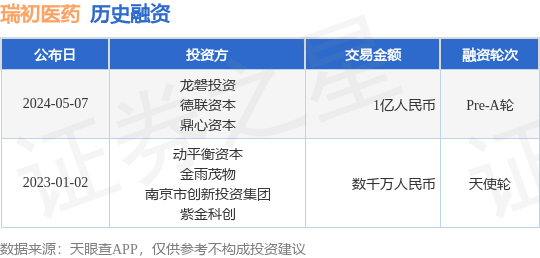 瑞初医药 历史融资

| 公布日 | 投资方 | 交易金额 | 融资轮次 |
|---|---|---|---|
| 2024-05-07 | 龙磐投资 德联资本 鼎心资本 | 1亿人民币 | Pre-A轮 |
| 2023-01-02 | 动平衡资本 金雨茂物 南京市创新投资集团 紫金科创 | 数千万人民币 | 天使轮 |

数据来源：天眼查APP，仅供参考不构成投资建议

证券之星